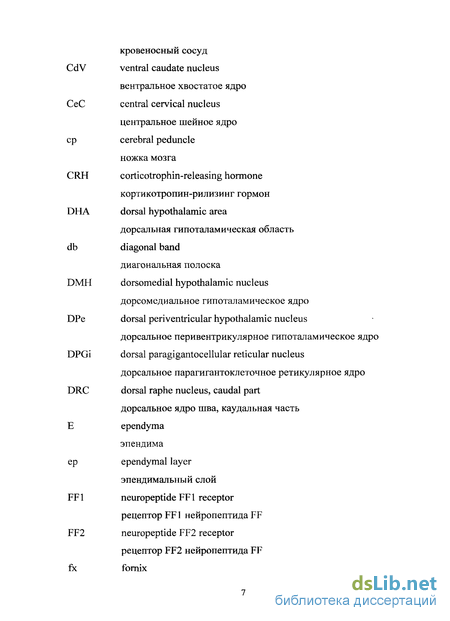 кровеносный сосуд

CdV ventral caudate nucleus

вентральное хвостатое ядро

CeC central cervical nucleus

центральное шейное ядро

cp cerebral peduncle

ножка мозга

CRH corticotrophin-releasing hormone

кортикотропин-рилизинг гормон

DHA dorsal hypothalamic area

дорсальная гипоталамическая область

db diagonal band

диагональная полоска

DMH dorsomedial hypothalamic nucleus

дорсомедиальное гипоталамическое ядро

DPe dorsal periventricular hypothalamic nucleus

дорсальное перивентрикулярное гипоталамическое ядро

DPGi dorsal paragigantocellular reticular nucleus

дорсальное парагигантоклеточное ретикулярное ядро

DRC dorsal raphe nucleus, caudal part

дорсальное ядро шва, каудальная часть

E ependyma

эпендима

ep ependymal layer

эпендимальный слой

FF1 neuropeptide FF1 receptor

рецептор FF1 нейропептида FF

FF2 neuropeptide FF2 receptor

рецептор FF2 нейропептида FF

fx fornix

7

dsLib.net
библиотека диссертаций